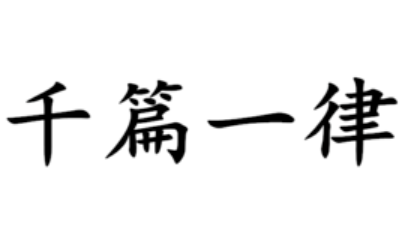 千篇一律